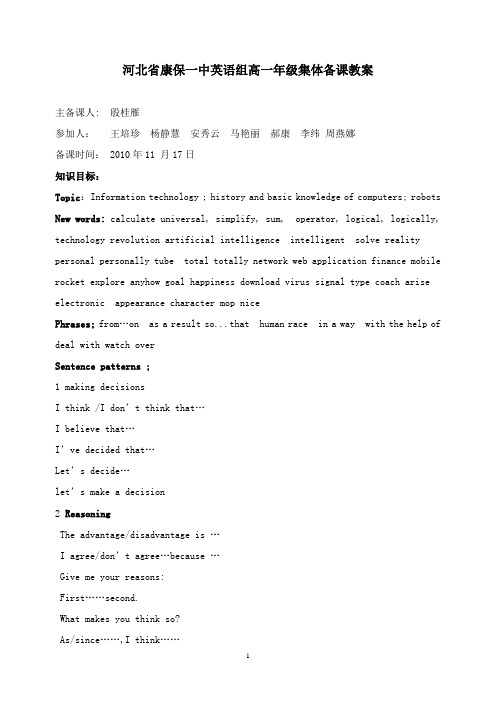 河北省康保一中英语组高一年级集体备课教案

主备课人： 殷桂雁

参加人： 王培珍 杨静慧 安秀云 马艳丽 郝康 李纬 周燕娜

备课时间： 2010 年 11 月 17 日

知识目标：

Topic: Information technology ; history and basic knowledge of computers; robots

New words: calculate universal, simplify, sum, operator, logical, logically, technology revolution artificial intelligence intelligent solve reality personal personally tube total totally network web application finance mobile rocket explore anyhow goal happiness download virus signal type coach arise electronic appearance character mop nice

Phrases; from…on as a result so...that human race in a way with the help of deal with watch over

Sentence patterns ;

1 making decisions

I think /I don' t think that…

I believe that…

I' ve decided that…

Let' s decide…

let' s make a decision

2 Reasoning

The advantage/disadvantage is …

I agree/don' t agree…because …

Give me your reasons:

First……second.

What makes you think so?

As/since……, I think……

1